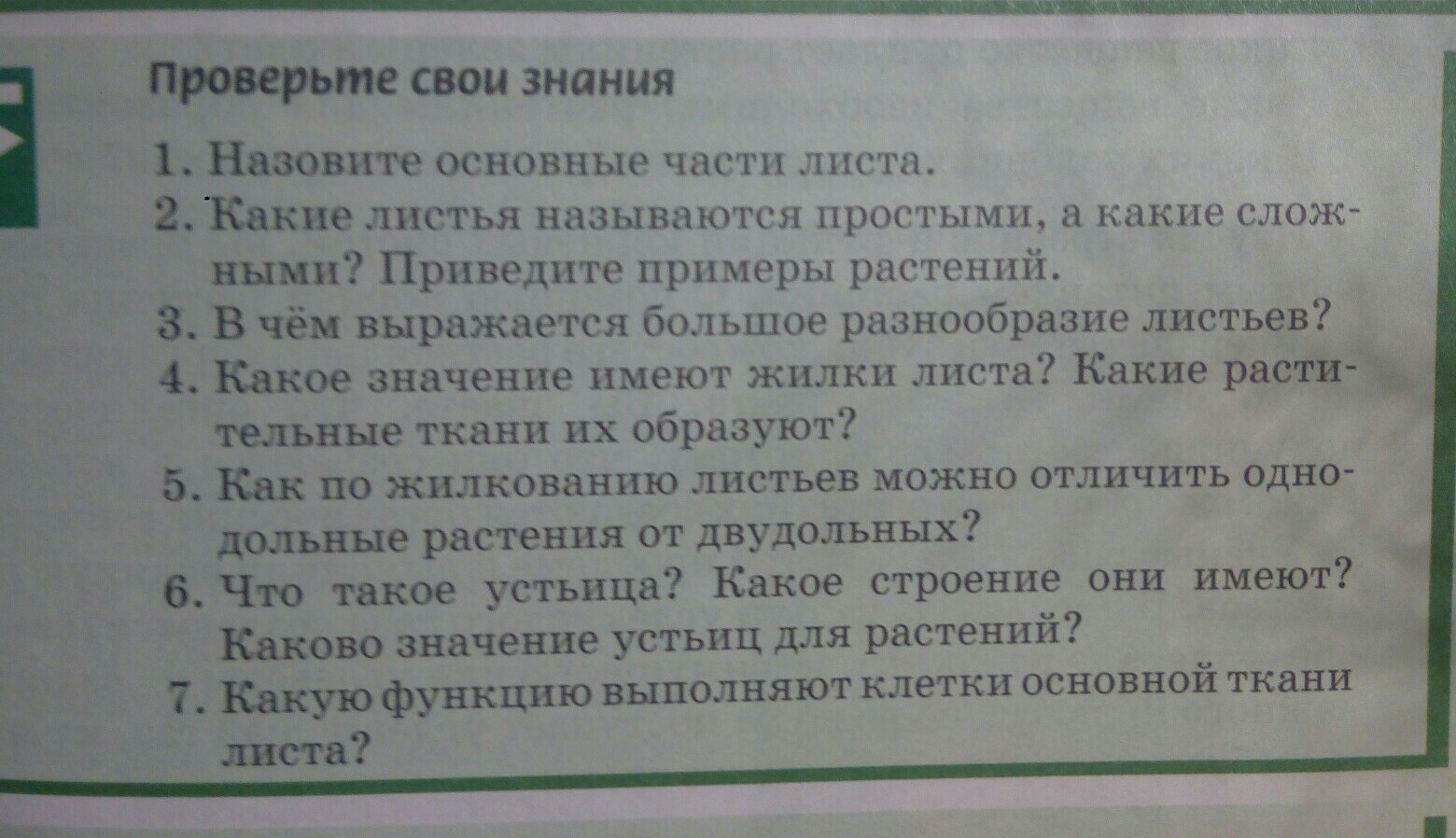 Проверьте свои знания

1. Назовите основные части листа.

2. Какие листья называются простыми, а какие сложными? Приведите примеры растений.

3. В чём выражается большое разнообразие листьев?

4. Какое значение имеют жилки листа? Какие растительные ткани их образуют?

5. Как по жилкованию листьев можно отличить однодольные растения от двудольных?

6. Что такое устьица? Какое строение они имеют? Каково значение устьиц для растений?

7. Какую функцию выполняют клетки основной ткани листа?